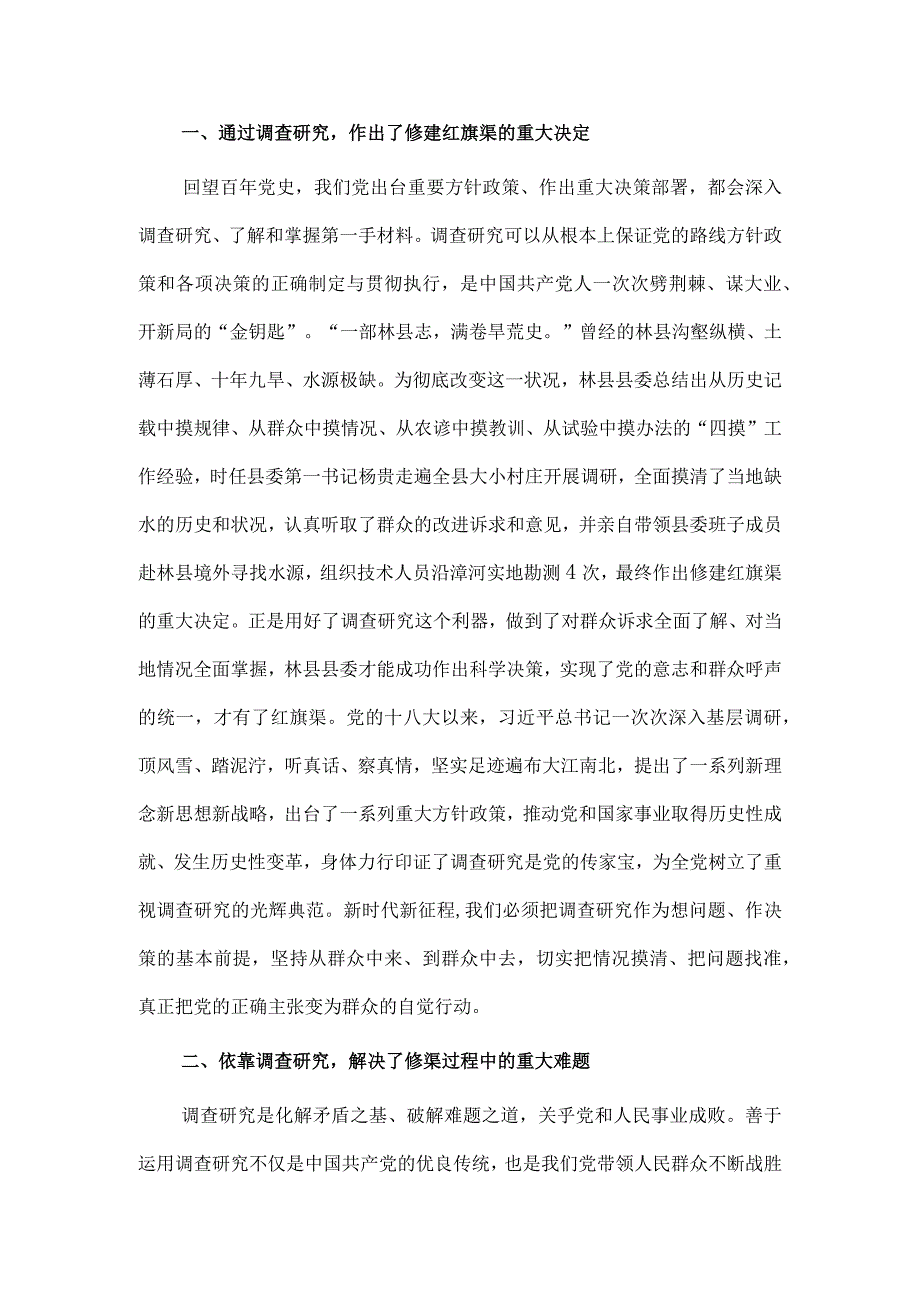 一、通过调查研究，作出了修建红旗渠的重大决定

回望百年党史，我们党出台重要方针政策、作出重大决策部署，都会深入调查研究、了解和掌握第一手材料。调查研究可以从根本上保证党的路线方针政策和各项决策的正确制定与贯彻执行，是中国共产党人一次次劈荆棘、谋大业、开新局的“金钥匙”。“一部林县志，满卷旱荒史。”曾经的林县沟壑纵横、土薄石厚、十年九旱、水源极缺。为彻底改变这一状况，林县县委总结出从历史记载中摸规律、从群众中摸情况、从农谚中摸教训、从试验中摸办法的“四摸”工作经验，时任县委第一书记杨贵走遍全县大小村庄开展调研，全面摸清了当地缺水的历史和状况，认真听取了群众的改进诉求和意见，并亲自带领县委班子成员赴林县境外寻找水源，组织技术人员沿漳河实地勘测4次，最终作出修建红旗渠的重大决定。正是用好了调查研究这个利器，做到了对群众诉求全面了解、对当地情况全面掌握，林县县委才能成功作出科学决策，实现了党的意志和群众呼声的统一，才有了红旗渠。党的十八大以来，习近平总书记一次次深入基层调研，顶风雪、踏泥泞，听真话、察真情，坚实足迹遍布大江南北，提出了一系列新理念新思想新战略，出台了一系列重大方针政策，推动党和国家事业取得历史性成就、发生历史性变革，身体力行印证了调查研究是党的传家宝，为全党树立了重视调查研究的光辉典范。新时代新征程,我们必须把调查研究作为想问题、作决策的基本前提，坚持从群众中来、到群众中去，切实把情况摸清、把问题找准，真正把党的正确主张变为群众的自觉行动。

二、依靠调查研究，解决了修渠过程中的重大难题

调查研究是化解矛盾之基、破解难题之道，关乎党和人民事业成败。善于运用调查研究不仅是中国共产党的优良传统，也是我们党带领人民群众不断战胜